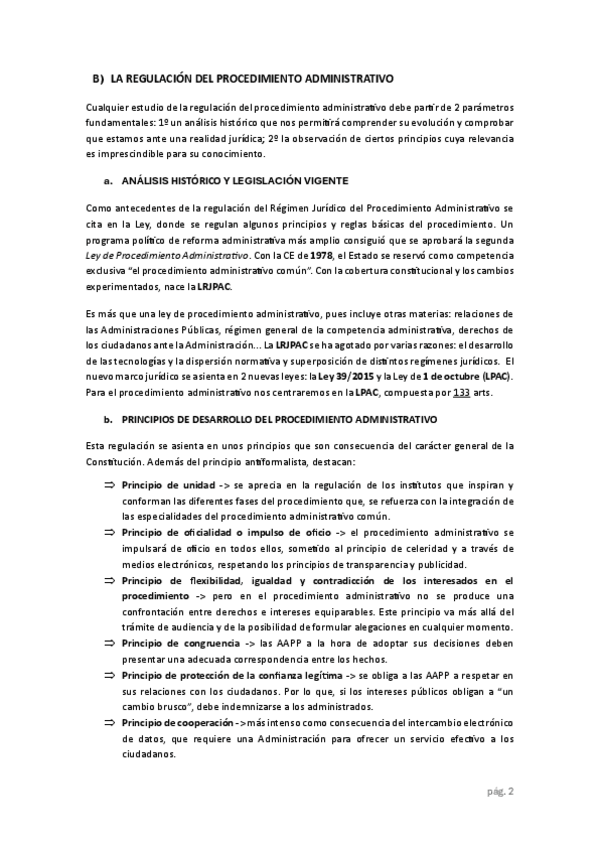 B) LA REGULACIÓN DEL PROCEDIMIENTO ADMINISTRATIVO

Cualquier estudio de la regulación del procedimiento administrativo debe partir de 2 parámetros fundamentales: 1º un análisis histórico que nos permitirá comprender su evolución y comprobar que estamos ante una realidad jurídica; 2º la observación de ciertos principios cuya relevancia es imprescindible para su conocimiento.

a. ANÁLISIS HISTÓRICO Y LEGISLACIÓN VIGENTE

Como antecedentes de la regulación del Régimen Jurídico del Procedimiento Administrativo se cita en la Ley, donde se regulan algunos principios y reglas básicas del procedimiento. Un programa político de reforma administrativa más amplio consiguió que se aprobará la segunda Ley de Procedimiento Administrativo. Con la CE de 1978, el Estado se reservó como competencia exclusiva "el procedimiento administrativo común". Con la cobertura constitucional y los cambios experimentados, nace la LRJPAC.

Es más que una ley de procedimiento administrativo, pues incluye otras materias: relaciones de las Administraciones Públicas, régimen general de la competencia administrativa, derechos de los ciudadanos ante la Administración... La LRJPAC se ha agotado por varias razones: el desarrollo de las tecnologías y la dispersión normativa y superposición de distintos regímenes jurídicos. El nuevo marco jurídico se asienta en 2 nuevas leyes: la Ley 39/2015 y la Ley de 1 de octubre (LPAC). Para el procedimiento administrativo nos centraremos en la LPAC, compuesta por 133 arts.

b. PRINCIPIOS DE DESARROLLO DEL PROCEDIMIENTO ADMINISTRATIVO

Esta regulación se asienta en unos principios que son consecuencia del carácter general de la Constitución. Además del principio antiformalista, destacan:

⇒ Principio de unidad -> se aprecia en la regulación de los institutos que inspiran y conforman las diferentes fases del procedimiento que, se refuerza con la integración de las especialidades del procedimiento administrativo común.
⇒ Principio de oficialidad o impulso de oficio -> el procedimiento administrativo se impulsará de oficio en todos ellos, sometido al principio de celeridad y a través de medios electrónicos, respetando los principios de transparencia y publicidad.
⇒ Principio de flexibilidad, igualdad y contradicción de los interesados en el procedimiento -> pero en el procedimiento administrativo no se produce una confrontación entre derechos e intereses equiparables. Este principio va más allá del trámite de audiencia y de la posibilidad de formular alegaciones en cualquier momento.
⇒ Principio de congruencia -> las AAPP a la hora de adoptar sus decisiones deben presentar una adecuada correspondencia entre los hechos.
⇒ Principio de protección de la confianza legítima -> se obliga a las AAPP a respetar en sus relaciones con los ciudadanos. Por lo que, si los intereses públicos obligan a "un cambio brusco", debe indemnizarse a los administrados.
⇒ Principio de cooperación -> más intenso como consecuencia del intercambio electrónico de datos, que requiere una Administración para ofrecer un servicio efectivo a los ciudadanos.

pág. 2